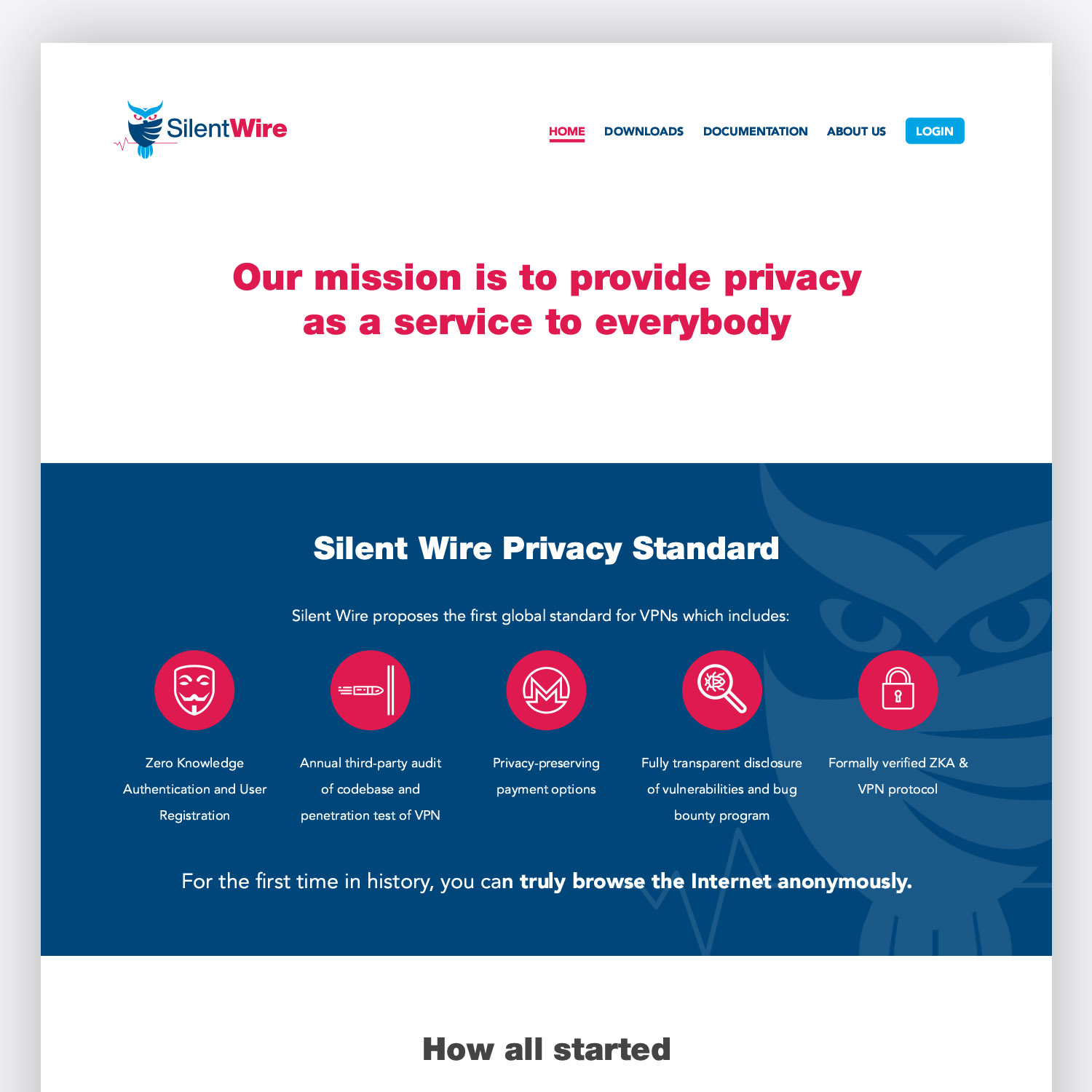 SilentWire

HOME DOWNLOADS DOCUMENTATION ABOUT US LOGIN

Our mission is to provide privacy as a service to everybody

Silent Wire Privacy Standard

Silent Wire proposes the first global standard for VPNs which includes:

Zero Knowledge Authentication and User Registration

Annual third-party audit of codebase and penetration test of VPN

Privacy-preserving payment options

Fully transparent disclosure of vulnerabilities and bug bounty program

Formally verified ZKA & VPN protocol

For the first time in history, you can truly browse the Internet anonymously.

How all started